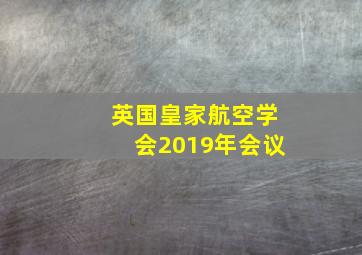 英国皇家航空学会2019年会议